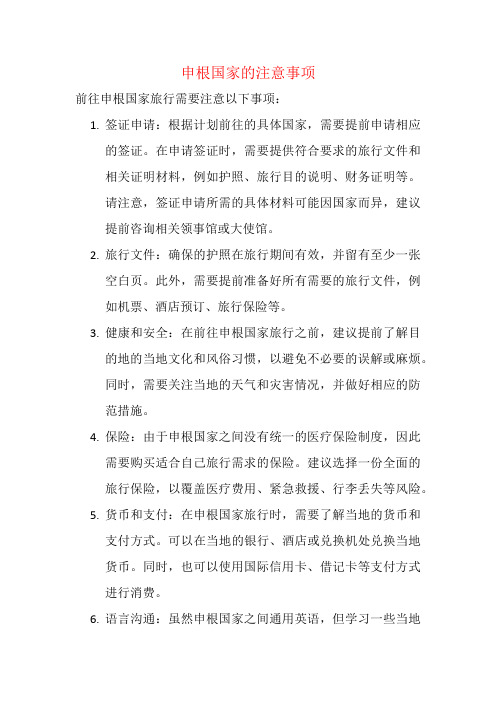 申根国家的注意事项

前往申根国家旅行需要注意以下事项：

1. 签证申请：根据计划前往的具体国家，需要提前申请相应的签证。在申请签证时，需要提供符合要求的旅行文件和相关证明材料，例如护照、旅行目的说明、财务证明等。请注意，签证申请所需的具体材料可能因国家而异，建议提前咨询相关领事馆或大使馆。

2. 旅行文件：确保的护照在旅行期间有效，并留有至少一张空白页。此外，需要提前准备好所有需要的旅行文件，例如机票、酒店预订、旅行保险等。

3. 健康和安全：在前往申根国家旅行之前，建议提前了解目的地的当地文化和风俗习惯，以避免不必要的误解或麻烦。同时，需要关注当地的天气和灾害情况，并做好相应的防范措施。

4. 保险：由于申根国家之间没有统一的医疗保险制度，因此需要购买适合自己旅行需求的保险。建议选择一份全面的旅行保险，以覆盖医疗费用、紧急救援、行李丢失等风险。

5. 货币和支付：在申根国家旅行时，需要了解当地的货币和支付方式。可以在当地的银行、酒店或兑换机处兑换当地货币。同时，也可以使用国际信用卡、借记卡等支付方式进行消费。

6. 语言沟通：虽然申根国家之间通用英语，但学习一些当地